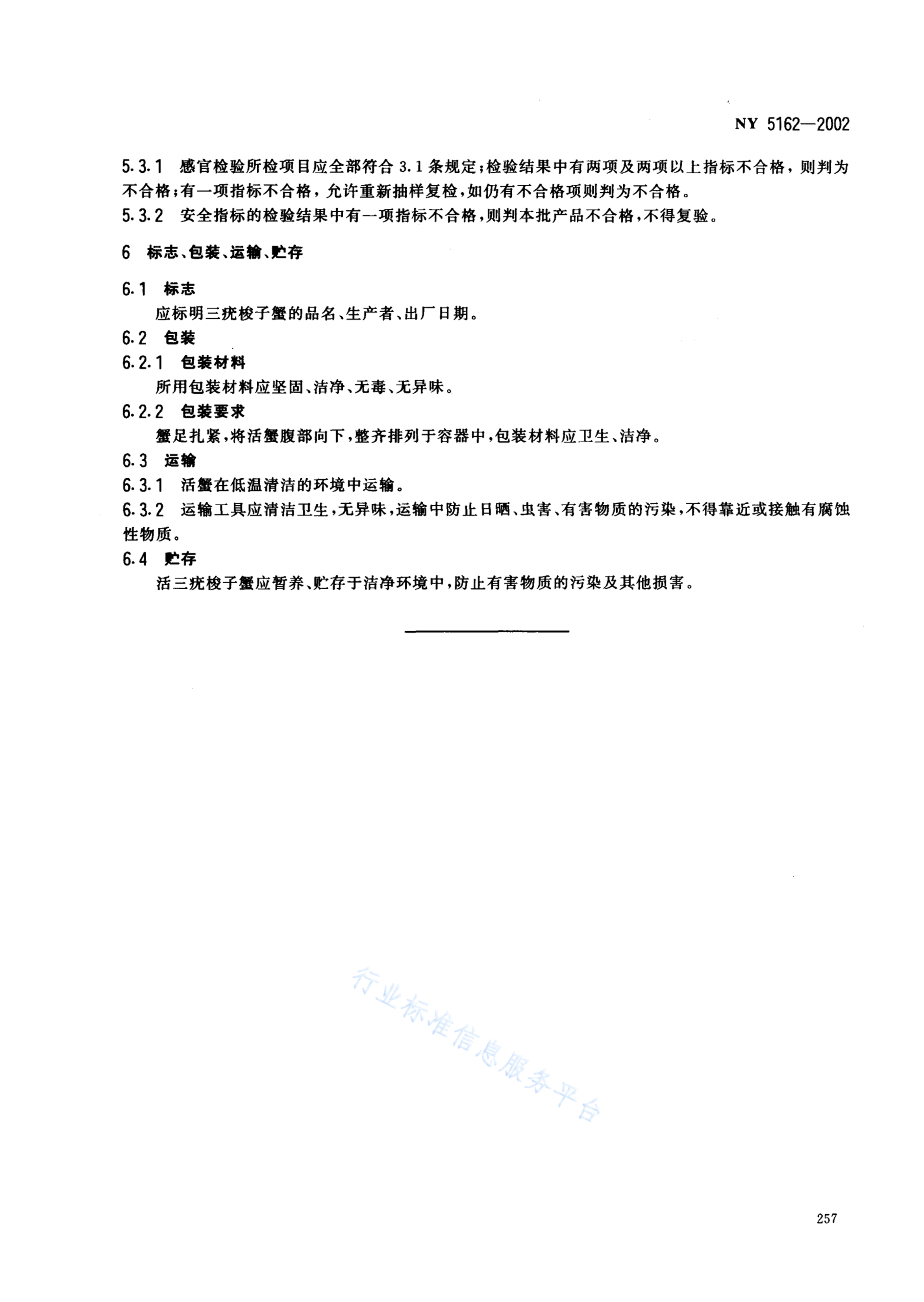 NY 5162—2002

5.3.1 感官检验所检项目应全部符合 3.1 条规定；检验结果中有两项及两项以上指标不合格，则判为不合格；有一项指标不合格，允许重新抽样复检，如仍有不合格项则判为不合格。

5.3.2 安全指标的检验结果中有一项指标不合格，则判本批产品不合格，不得复验。

6 标志、包装、运输、贮存

6.1 标志

应标明三疣梭子蟹的品名、生产者、出厂日期。

6.2 包装

6.2.1 包装材料

所用包装材料应坚固、洁净、无毒、无异味。

6.2.2 包装要求

蟹足扎紧，将活蟹腹部向下，整齐排列于容器中，包装材料应卫生、洁净。

6.3 运输

6.3.1 活蟹在低温清洁的环境中运输。

6.3.2 运输工具应清洁卫生，无异味，运输中防止日晒、虫害、有害物质的污染，不得靠近或接触有腐蚀性物质。

6.4 贮存

活三疣梭子蟹应暂养、贮存于洁净环境中，防止有害物质的污染及其他损害。

行业标准信息服务平台

257